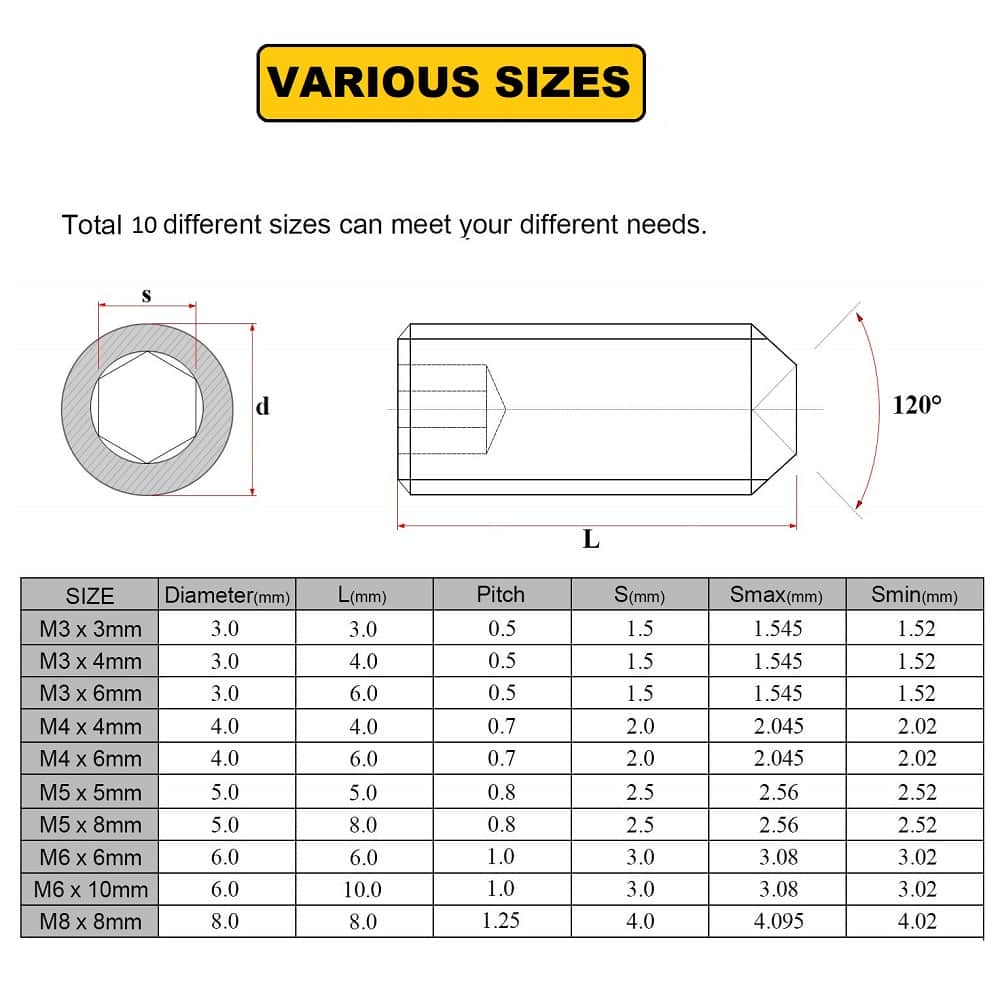 VARIOUS SIZES

Total 10 different sizes can meet your different needs.

s

d

120°

L

| SIZE | Diameter(mm) | L(mm) | Pitch | S(mm) | Smax(mm) | Smin(mm) |
|---|---|---|---|---|---|---|
| M3 x 3mm | 3.0 | 3.0 | 0.5 | 1.5 | 1.545 | 1.52 |
| M3 x 4mm | 3.0 | 4.0 | 0.5 | 1.5 | 1.545 | 1.52 |
| M3 x 6mm | 3.0 | 6.0 | 0.5 | 1.5 | 1.545 | 1.52 |
| M4 x 4mm | 4.0 | 4.0 | 0.7 | 2.0 | 2.045 | 2.02 |
| M4 x 6mm | 4.0 | 6.0 | 0.7 | 2.0 | 2.045 | 2.02 |
| M5 x 5mm | 5.0 | 5.0 | 0.8 | 2.5 | 2.56 | 2.52 |
| M5 x 8mm | 5.0 | 8.0 | 0.8 | 2.5 | 2.56 | 2.52 |
| M6 x 6mm | 6.0 | 6.0 | 1.0 | 3.0 | 3.08 | 3.02 |
| M6 x 10mm | 6.0 | 10.0 | 1.0 | 3.0 | 3.08 | 3.02 |
| M8 x 8mm | 8.0 | 8.0 | 1.25 | 4.0 | 4.095 | 4.02 |